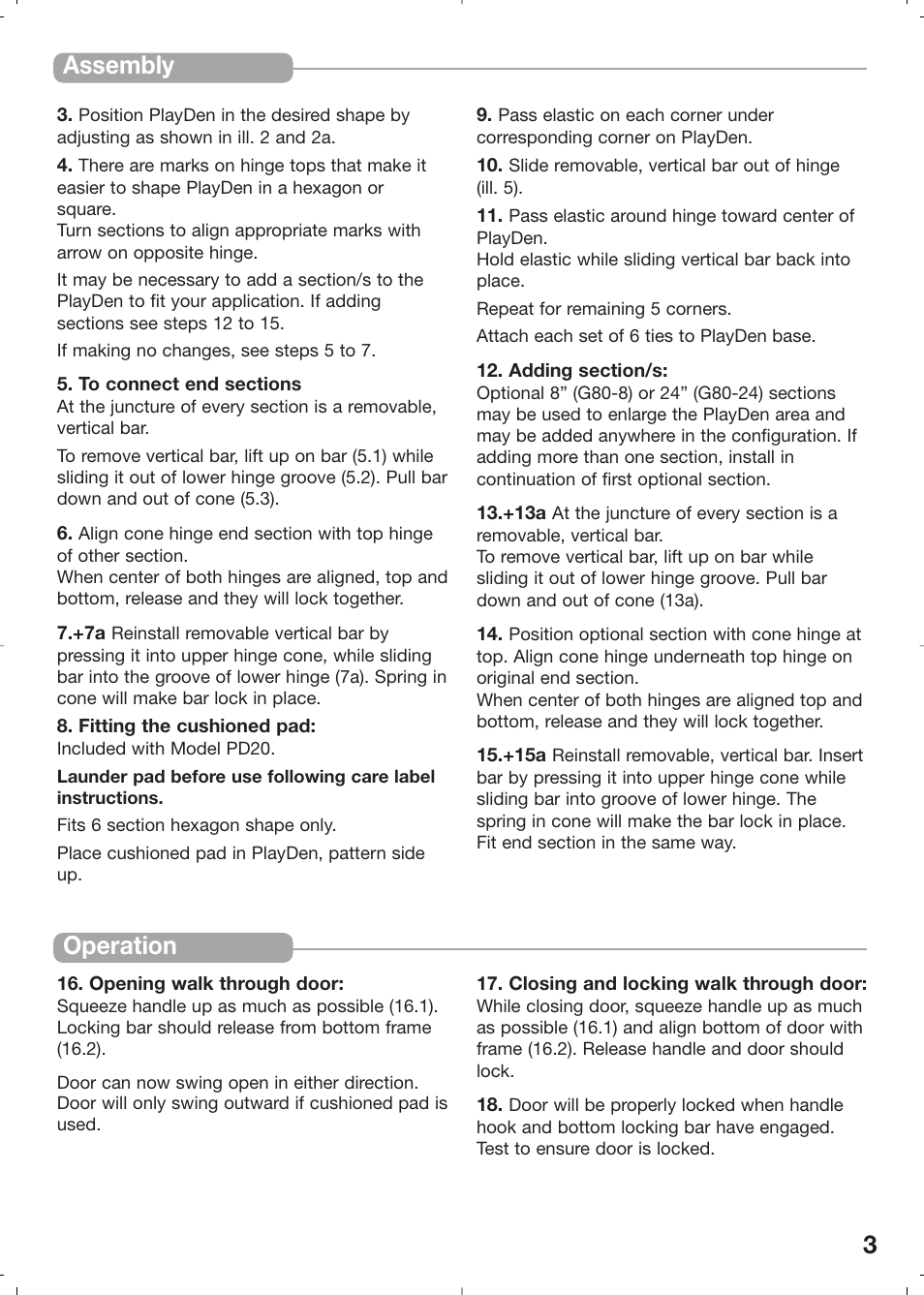 Assembly

3. Position PlayDen in the desired shape by adjusting as shown in ill. 2 and 2a.

4. There are marks on hinge tops that make it easier to shape PlayDen in a hexagon or square.
Turn sections to align appropriate marks with arrow on opposite hinge.

It may be necessary to add a section/s to the PlayDen to fit your application. If adding sections see steps 12 to 15.

If making no changes, see steps 5 to 7.

5. To connect end sections
At the juncture of every section is a removable, vertical bar.

To remove vertical bar, lift up on bar (5.1) while sliding it out of lower hinge groove (5.2). Pull bar down and out of cone (5.3).

6. Align cone hinge end section with top hinge of other section.
When center of both hinges are aligned, top and bottom, release and they will lock together.

7.+7a Reinstall removable vertical bar by pressing it into upper hinge cone, while sliding bar into the groove of lower hinge (7a). Spring in cone will make bar lock in place.

8. Fitting the cushioned pad:
Included with Model PD20.

Launder pad before use following care label instructions.

Fits 6 section hexagon shape only.

Place cushioned pad in PlayDen, pattern side up.

9. Pass elastic on each corner under corresponding corner on PlayDen.

10. Slide removable, vertical bar out of hinge (ill. 5).

11. Pass elastic around hinge toward center of PlayDen.
Hold elastic while sliding vertical bar back into place.

Repeat for remaining 5 corners.

Attach each set of 6 ties to PlayDen base.

12. Adding section/s:
Optional 8” (G80-8) or 24” (G80-24) sections may be used to enlarge the PlayDen area and may be added anywhere in the configuration. If adding more than one section, install in continuation of first optional section.

13.+13a At the juncture of every section is a removable, vertical bar.
To remove vertical bar, lift up on bar while sliding it out of lower hinge groove. Pull bar down and out of cone (13a).

14. Position optional section with cone hinge at top. Align cone hinge underneath top hinge on original end section.
When center of both hinges are aligned top and bottom, release and they will lock together.

15.+15a Reinstall removable, vertical bar. Insert bar by pressing it into upper hinge cone while sliding bar into groove of lower hinge. The spring in cone will make the bar lock in place. Fit end section in the same way.

Operation

16. Opening walk through door:
Squeeze handle up as much as possible (16.1). Locking bar should release from bottom frame (16.2).

Door can now swing open in either direction. Door will only swing outward if cushioned pad is used.

17. Closing and locking walk through door:
While closing door, squeeze handle up as much as possible (16.1) and align bottom of door with frame (16.2). Release handle and door should lock.

18. Door will be properly locked when handle hook and bottom locking bar have engaged. Test to ensure door is locked.

3